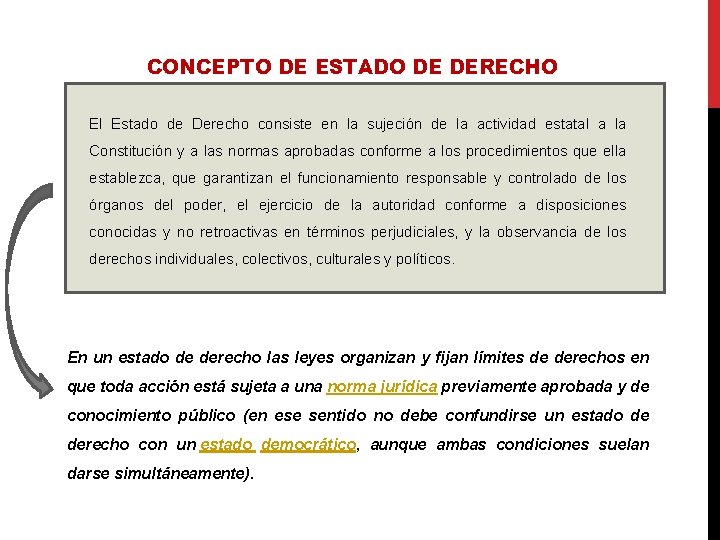 CONCEPTO DE ESTADO DE DERECHO

El Estado de Derecho consiste en la sujeción de la actividad estatal a la Constitución y a las normas aprobadas conforme a los procedimientos que ella establezca, que garantizan el funcionamiento responsable y controlado de los órganos del poder, el ejercicio de la autoridad conforme a disposiciones conocidas y no retroactivas en términos perjudiciales, y la observancia de los derechos individuales, colectivos, culturales y políticos.

En un estado de derecho las leyes organizan y fijan límites de derechos en que toda acción está sujeta a una norma jurídica previamente aprobada y de conocimiento público (en ese sentido no debe confundirse un estado de derecho con un estado democrático, aunque ambas condiciones suelan darse simultáneamente).